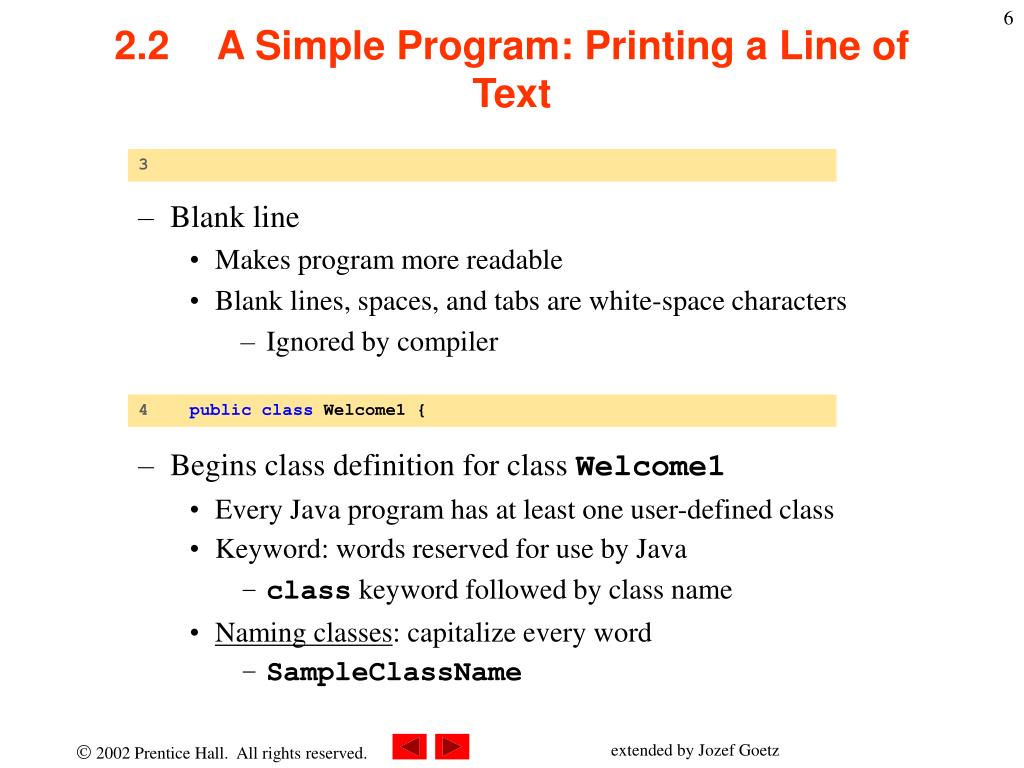 6

2.2 A Simple Program: Printing a Line of Text

3

– Blank line
• Makes program more readable
• Blank lines, spaces, and tabs are white-space characters
– Ignored by compiler

4 public class Welcome1 {

– Begins class definition for class Welcome1
• Every Java program has at least one user-defined class
• Keyword: words reserved for use by Java
– class keyword followed by class name
• Naming classes: capitalize every word
– SampleClassName

© 2002 Prentice Hall. All rights reserved.

extended by Jozef Goetz